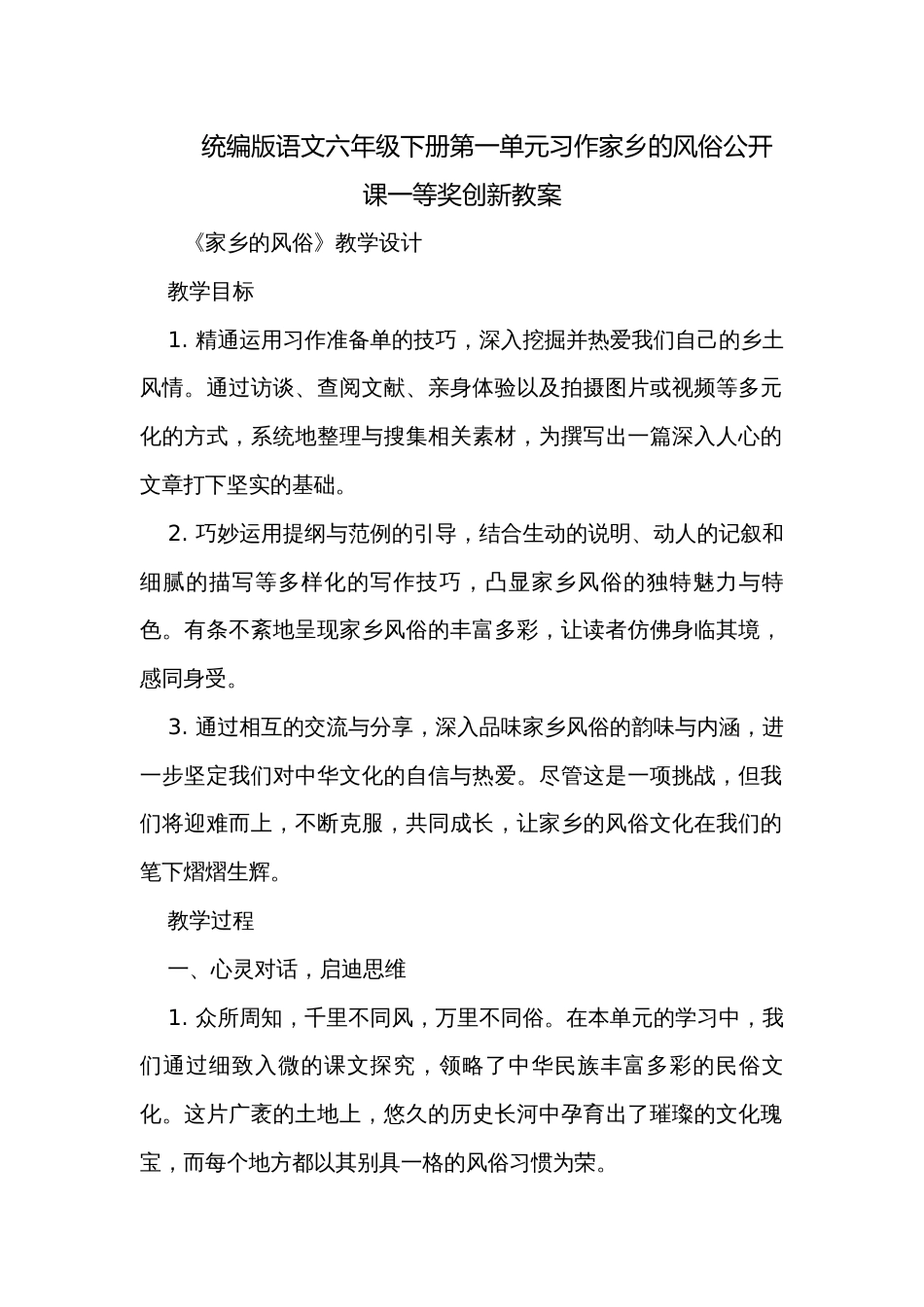 统编版语文六年级下册第一单元习作家乡的风俗公开课一等奖创新教案

《家乡的风俗》教学设计

教学目标

1. 精通运用习作准备单的技巧，深入挖掘并热爱我们自己的乡土风情。通过访谈、查阅文献、亲身体验以及拍摄图片或视频等多元化的方式，系统地整理与搜集相关素材，为撰写出一篇深入人心的文章打下坚实的基础。

2. 巧妙运用提纲与范例的引导，结合生动的说明、动人的记叙和细腻的描写等多样化的写作技巧，凸显家乡风俗的独特魅力与特色。有条不紊地呈现家乡风俗的丰富多彩，让读者仿佛身临其境，感同身受。

3. 通过相互的交流与分享，深入品味家乡风俗的韵味与内涵，进一步坚定我们对中华文化的自信与热爱。尽管这是一项挑战，但我们将迎难而上，不断克服，共同成长，让家乡的风俗文化在我们的笔下熠熠生辉。

教学过程

一、心灵对话，启迪思维

1. 众所周知，千里不同风，万里不同俗。在本单元的学习中，我们通过细致入微的课文探究，领略了中华民族丰富多彩的民俗文化。这片广袤的土地上，悠久的历史长河中孕育出了璀璨的文化瑰宝，而每个地方都以其别具一格的风俗习惯为荣。